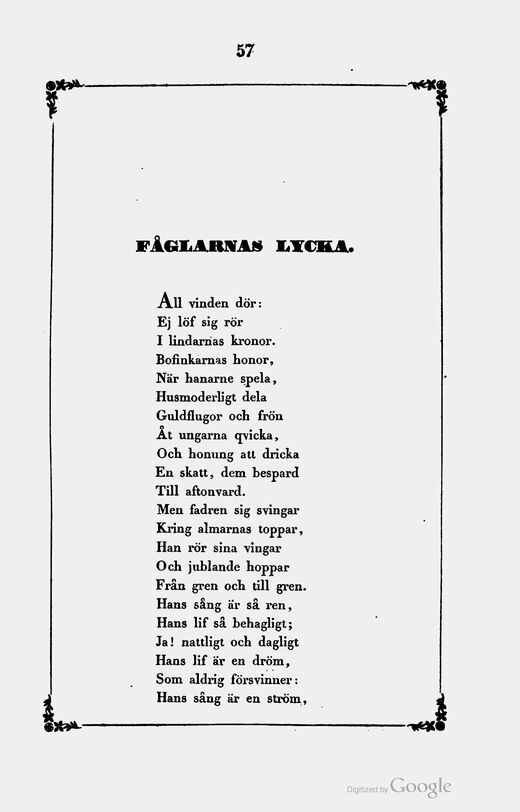 57

FÅGLARNAS LYCKA.

All vinden dör:
Ej löf sig rör
I lindarnas kronor.
Bofinkarnas honor,
När hanarne spela,
Husmoderligt dela
Guldflugor och frön
Åt ungarna qvicka,
Och honung att dricka
En skatt, dem bespard
Till aftonvard.
Men fadren sig svingar
Kring almarnas toppar,
Han rör sina vingar
Och jublande hoppar
Från gren och till gren.
Hans sång är så ren,
Hans lif så behagligt;
Ja! nattligt och dagligt
Hans lif är en dröm,
Som aldrig försvinner:
Hans sång är en ström,

Digitized by Google